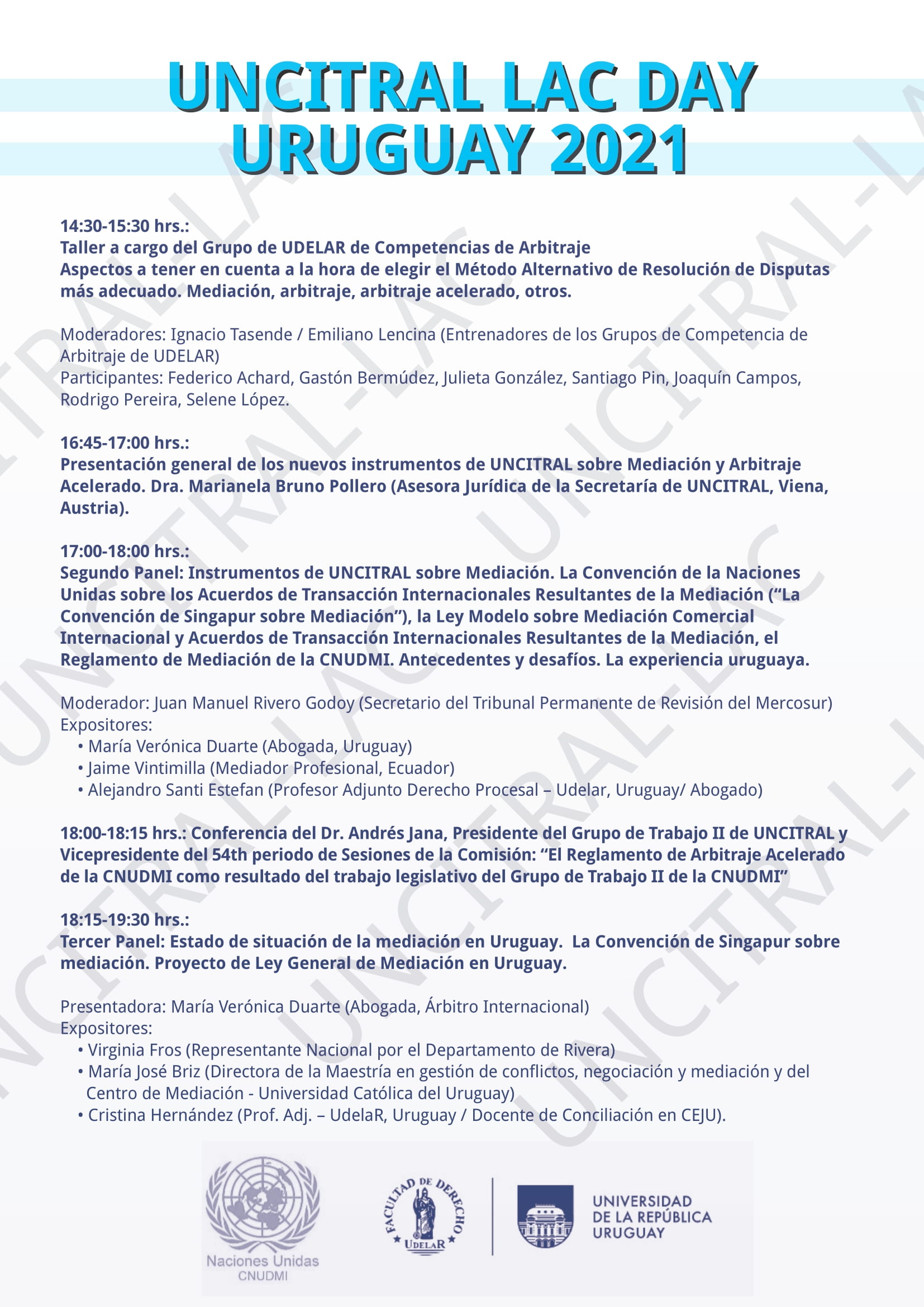 UNCITRAL LAC DAY
URUGUAY 2021

14:30-15:30 hrs.:
Taller a cargo del Grupo de UDELAR de Competencias de Arbitraje
Aspectos a tener en cuenta a la hora de elegir el Método Alternativo de Resolución de Disputas más adecuado. Mediación, arbitraje, arbitraje acelerado, otros.

Moderadores: Ignacio Tasende / Emiliano Lencina (Entrenadores de los Grupos de Competencia de Arbitraje de UDELAR)
Participantes: Federico Achard, Gastón Bermúdez, Julieta González, Santiago Pin, Joaquín Campos, Rodrigo Pereira, Selene López.

16:45-17:00 hrs.:
Presentación general de los nuevos instrumentos de UNCITRAL sobre Mediación y Arbitraje Acelerado. Dra. Marianela Bruno Pollero (Asesora Jurídica de la Secretaría de UNCITRAL, Viena, Austria).

17:00-18:00 hrs.:
Segundo Panel: Instrumentos de UNCITRAL sobre Mediación. La Convención de la Naciones Unidas sobre los Acuerdos de Transacción Internacionales Resultantes de la Mediación ("La Convención de Singapur sobre Mediación"), la Ley Modelo sobre Mediación Comercial Internacional y Acuerdos de Transacción Internacionales Resultantes de la Mediación, el Reglamento de Mediación de la CNUDMI. Antecedentes y desafíos. La experiencia uruguaya.

Moderador: Juan Manuel Rivero Godoy (Secretario del Tribunal Permanente de Revisión del Mercosur)
Expositores:
• María Verónica Duarte (Abogada, Uruguay)
• Jaime Vintimilla (Mediador Profesional, Ecuador)
• Alejandro Santi Estefan (Profesor Adjunto Derecho Procesal – Udelar, Uruguay/ Abogado)

18:00-18:15 hrs.: Conferencia del Dr. Andrés Jana, Presidente del Grupo de Trabajo II de UNCITRAL y Vicepresidente del 54th periodo de Sesiones de la Comisión: "El Reglamento de Arbitraje Acelerado de la CNUDMI como resultado del trabajo legislativo del Grupo de Trabajo II de la CNUDMI"

18:15-19:30 hrs.:
Tercer Panel: Estado de situación de la mediación en Uruguay. La Convención de Singapur sobre mediación. Proyecto de Ley General de Mediación en Uruguay.

Presentadora: María Verónica Duarte (Abogada, Árbitro Internacional)
Expositores:
• Virginia Fros (Representante Nacional por el Departamento de Rivera)
• María José Briz (Directora de la Maestría en gestión de conflictos, negociación y mediación y del Centro de Mediación - Universidad Católica del Uruguay)
• Cristina Hernández (Prof. Adj. – UdelaR, Uruguay / Docente de Conciliación en CEJU).

Naciones Unidas
CNUDMI

FACULTAD DE DERECHO
UDELAR

UNIVERSIDAD
DE LA REPÚBLICA
URUGUAY

UNCITRAL-LAC